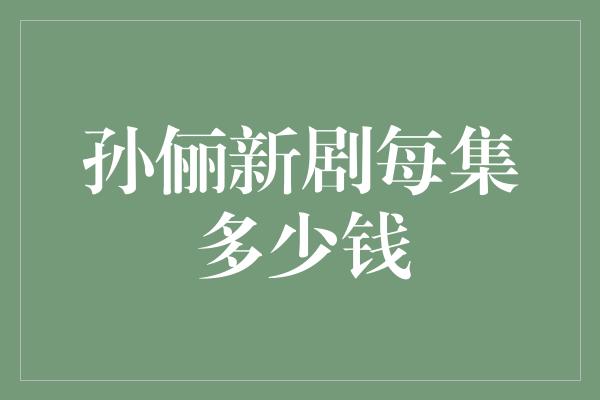 孙俪新剧每集多少钱